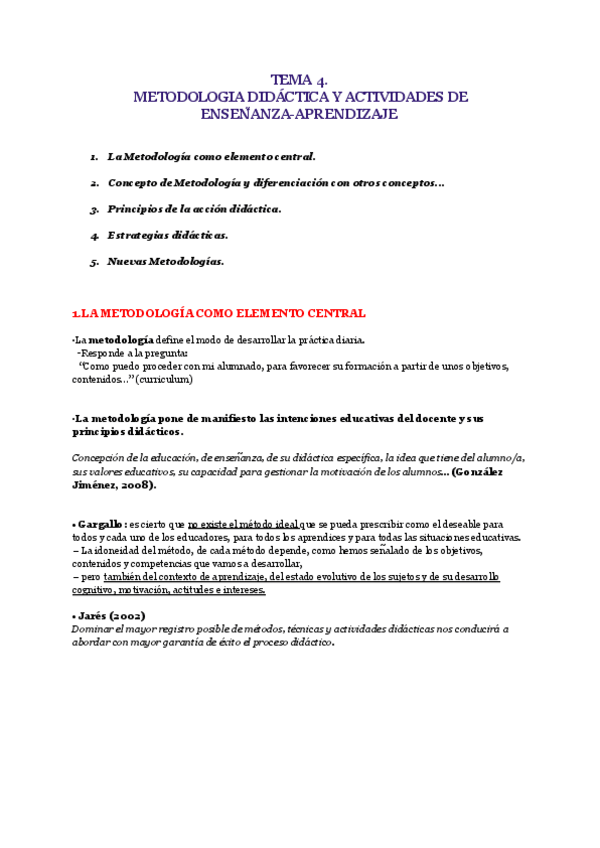 TEMA 4.
METODOLOGIA DIDÁCTICA Y ACTIVIDADES DE ENSEÑANZA-APRENDIZAJE

1. La Metodología como elemento central.

2. Concepto de Metodología y diferenciación con otros conceptos...

3. Principios de la acción didáctica.

4. Estrategias didácticas.

5. Nuevas Metodologías.

1.LA METODOLOGÍA COMO ELEMENTO CENTRAL

-La metodología define el modo de desarrollar la práctica diaria.
-Responde a la pregunta:
"Como puedo proceder con mi alumnado, para favorecer su formación a partir de unos objetivos, contenidos..." (curriculum)

-La metodología pone de manifiesto las intenciones educativas del docente y sus principios didácticos.

Concepción de la educación, de enseñanza, de su didáctica específica, la idea que tiene del alumno/a, sus valores educativos, su capacidad para gestionar la motivación de los alumnos... (González Jiménez, 2008).

• Gargallo : es cierto que no existe el método ideal que se pueda prescribir como el deseable para todos y cada uno de los educadores, para todos los aprendices y para todas las situaciones educativas.
– La idoneidad del método, de cada método depende, como hemos señalado de los objetivos, contenidos y competencias que vamos a desarrollar,
– pero también del contexto de aprendizaje, del estado evolutivo de los sujetos y de su desarrollo cognitivo, motivación, actitudes e intereses.

• Jarés (2002)
Dominar el mayor registro posible de métodos, técnicas y actividades didácticas nos conducirá a abordar con mayor garantía de éxito el proceso didáctico.